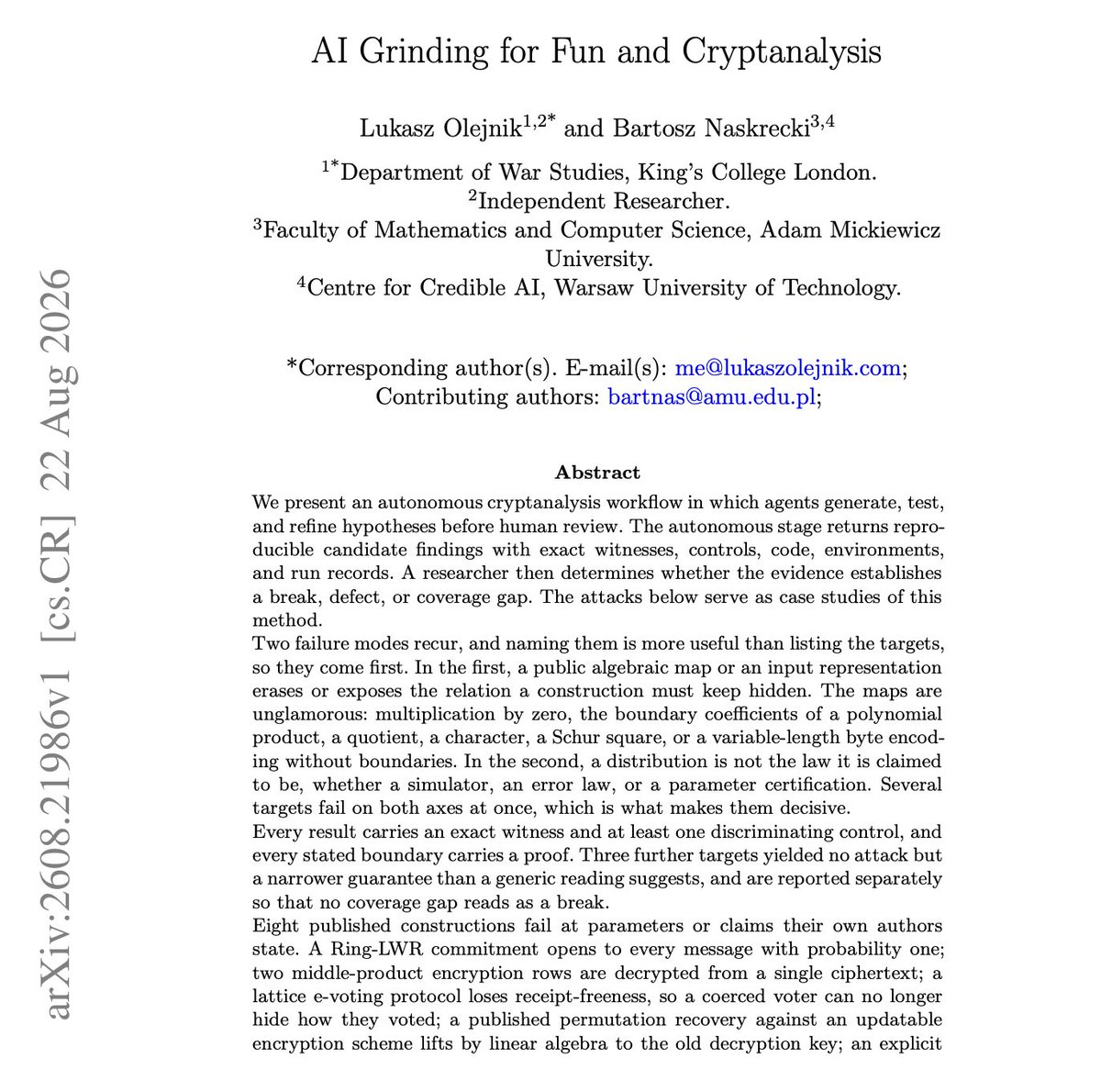 AI Grinding for Fun and Cryptanalysis

Lukasz Olejnik$^{1,2*}$ and Bartosz Naskrecki$^{3,4}$

$^{1*}$Department of War Studies, King's College London.
$^{2}$Independent Researcher.
$^{3}$Faculty of Mathematics and Computer Science, Adam Mickiewicz University.
$^{4}$Centre for Credible AI, Warsaw University of Technology.

*Corresponding author(s). E-mail(s): me@lukaszolejnik.com;
Contributing authors: bartnas@amu.edu.pl;

Abstract

We present an autonomous cryptanalysis workflow in which agents generate, test, and refine hypotheses before human review. The autonomous stage returns reproducible candidate findings with exact witnesses, controls, code, environments, and run records. A researcher then determines whether the evidence establishes a break, defect, or coverage gap. The attacks below serve as case studies of this method.

Two failure modes recur, and naming them is more useful than listing the targets, so they come first. In the first, a public algebraic map or an input representation erases or exposes the relation a construction must keep hidden. The maps are unglamorous: multiplication by zero, the boundary coefficients of a polynomial product, a quotient, a character, a Schur square, or a variable-length byte encoding without boundaries. In the second, a distribution is not the law it is claimed to be, whether a simulator, an error law, or a parameter certification. Several targets fail on both axes at once, which is what makes them decisive.

Every result carries an exact witness and at least one discriminating control, and every stated boundary carries a proof. Three further targets yielded no attack but a narrower guarantee than a generic reading suggests, and are reported separately so that no coverage gap reads as a break.

Eight published constructions fail at parameters or claims their own authors state. A Ring-LWR commitment opens to every message with probability one; two middle-product encryption rows are decrypted from a single ciphertext; a lattice e-voting protocol loses receipt-freeness, so a coerced voter can no longer hide how they voted; a published permutation recovery against an updatable encryption scheme lifts by linear algebra to the old decryption key; an explicit

arXiv:2608.21986v1 [cs.CR] 22 Aug 2026